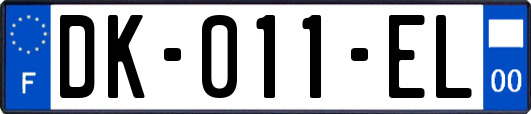 F

DK-011-EL

00